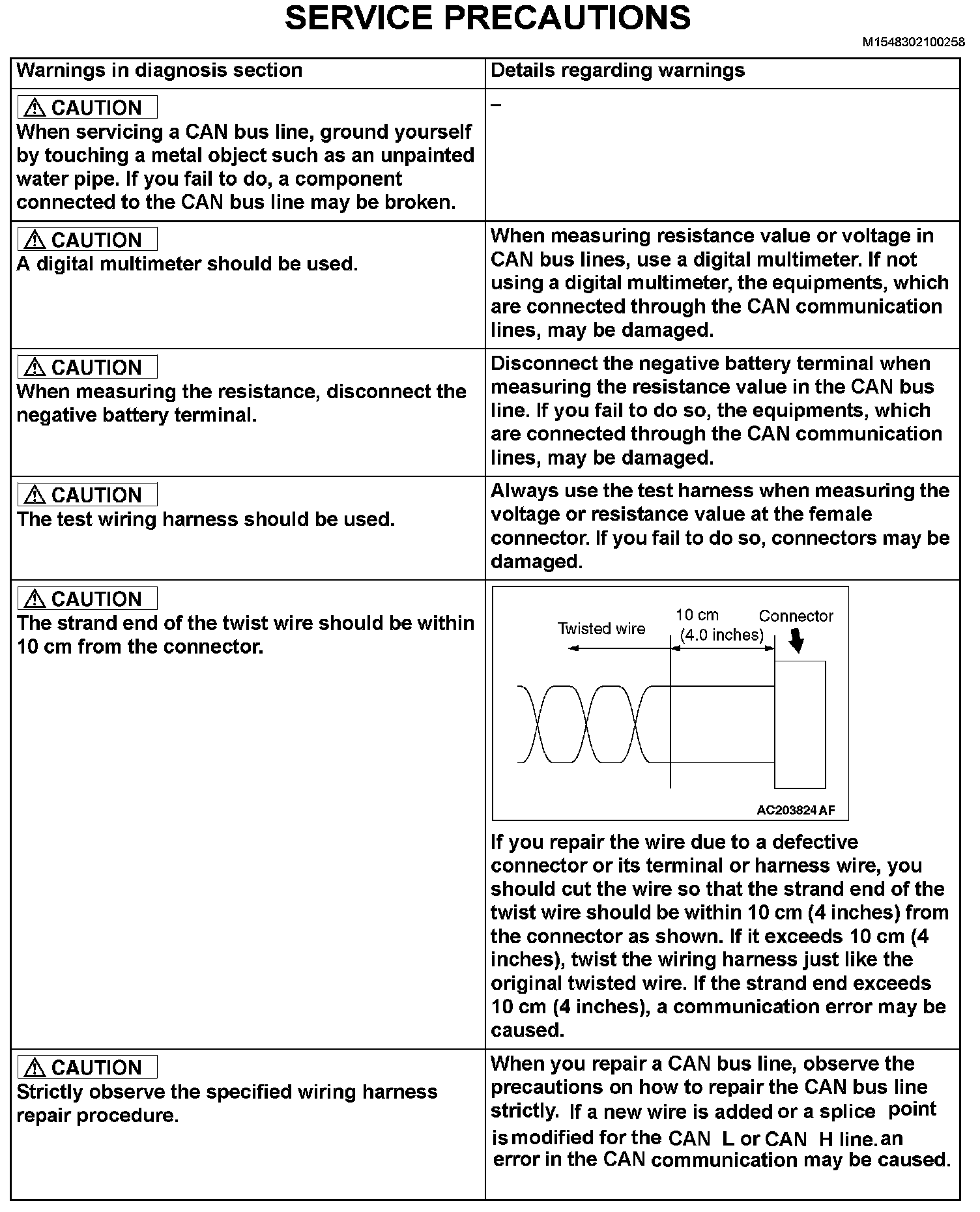 SERVICE PRECAUTIONS

M1548302100258

| Warnings in diagnosis section | Details regarding warnings |
|---|---|
| ⚠ CAUTION When servicing a CAN bus line, ground yourself by touching a metal object such as an unpainted water pipe. If you fail to do, a component connected to the CAN bus line may be broken. | – |
| ⚠ CAUTION A digital multimeter should be used. | When measuring resistance value or voltage in CAN bus lines, use a digital multimeter. If not using a digital multimeter, the equipments, which are connected through the CAN communication lines, may be damaged. |
| ⚠ CAUTION When measuring the resistance, disconnect the negative battery terminal. | Disconnect the negative battery terminal when measuring the resistance value in the CAN bus line. If you fail to do so, the equipments, which are connected through the CAN communication lines, may be damaged. |
| ⚠ CAUTION The test wiring harness should be used. | Always use the test harness when measuring the voltage or resistance value at the female connector. If you fail to do so, connectors may be damaged. |
| ⚠ CAUTION The strand end of the twist wire should be within 10 cm from the connector. | Twisted wire 10 cm (4.0 inches) Connector AC203824 AF If you repair the wire due to a defective connector or its terminal or harness wire, you should cut the wire so that the strand end of the twist wire should be within 10 cm (4 inches) from the connector as shown. If it exceeds 10 cm (4 inches), twist the wiring harness just like the original twisted wire. If the strand end exceeds 10 cm (4 inches), a communication error may be caused. |
| ⚠ CAUTION Strictly observe the specified wiring harness repair procedure. | When you repair a CAN bus line, observe the precautions on how to repair the CAN bus line strictly. If a new wire is added or a splice point is modified for the CAN L or CAN H line. an error in the CAN communication may be caused. |